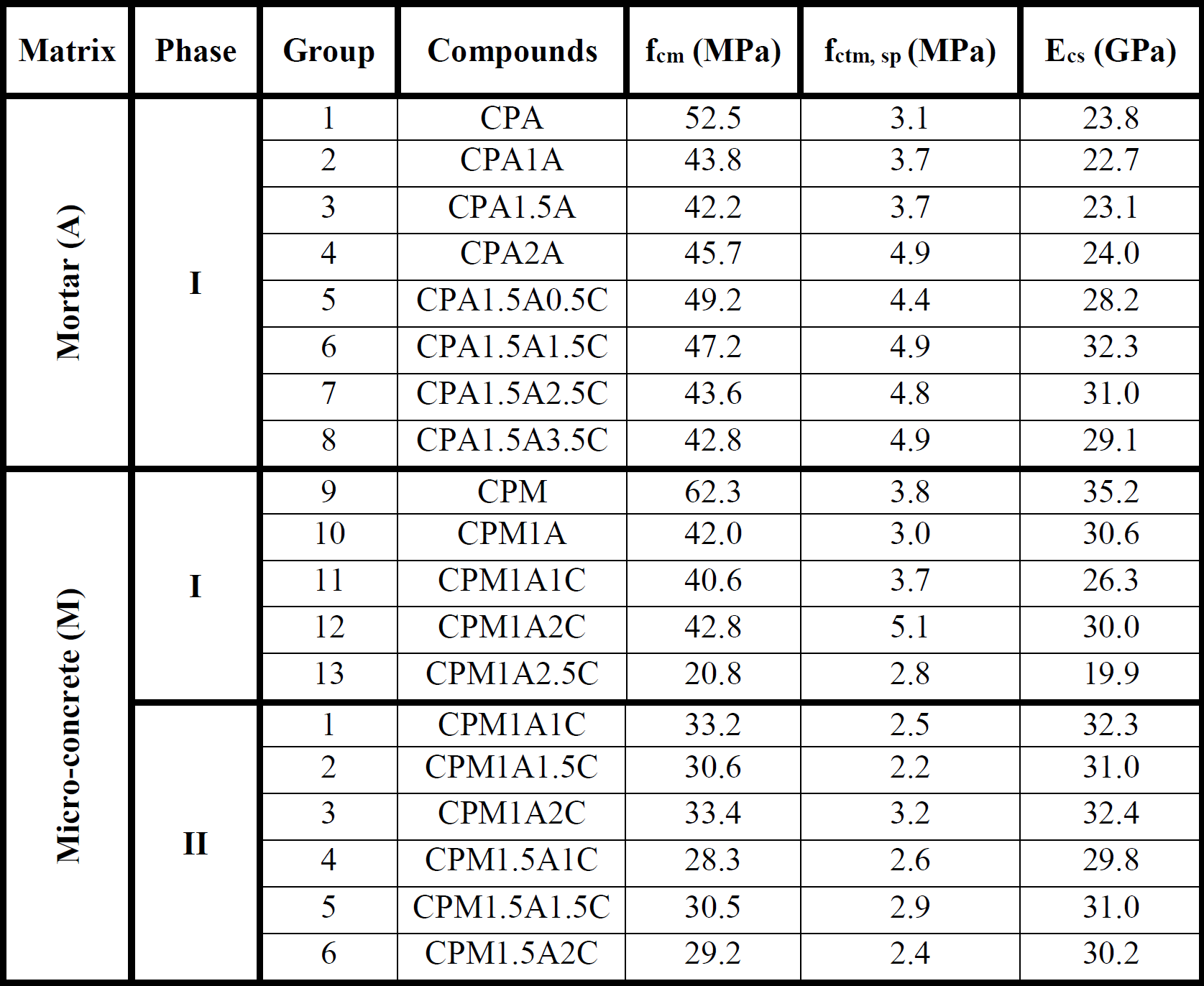 | Matrix | Phase | Group | Compounds | $f_{cm}$ (MPa) | $f_{ctm, sp}$ (MPa) | $E_{cs}$ (GPa) |
|---|---|---|---|---|---|---|
| Mortar (A) | I | 1 | CPA | 52.5 | 3.1 | 23.8 |
| | | 2 | CPA1A | 43.8 | 3.7 | 22.7 |
| | | 3 | CPA1.5A | 42.2 | 3.7 | 23.1 |
| | | 4 | CPA2A | 45.7 | 4.9 | 24.0 |
| | | 5 | CPA1.5A0.5C | 49.2 | 4.4 | 28.2 |
| | | 6 | CPA1.5A1.5C | 47.2 | 4.9 | 32.3 |
| | | 7 | CPA1.5A2.5C | 43.6 | 4.8 | 31.0 |
| | | 8 | CPA1.5A3.5C | 42.8 | 4.9 | 29.1 |
| Micro-concrete (M) | I | 9 | CPM | 62.3 | 3.8 | 35.2 |
| | | 10 | CPM1A | 42.0 | 3.0 | 30.6 |
| | | 11 | CPM1A1C | 40.6 | 3.7 | 26.3 |
| | | 12 | CPM1A2C | 42.8 | 5.1 | 30.0 |
| | | 13 | CPM1A2.5C | 20.8 | 2.8 | 19.9 |
| | II | 1 | CPM1A1C | 33.2 | 2.5 | 32.3 |
| | | 2 | CPM1A1.5C | 30.6 | 2.2 | 31.0 |
| | | 3 | CPM1A2C | 33.4 | 3.2 | 32.4 |
| | | 4 | CPM1.5A1C | 28.3 | 2.6 | 29.8 |
| | | 5 | CPM1.5A1.5C | 30.5 | 2.9 | 31.0 |
| | | 6 | CPM1.5A2C | 29.2 | 2.4 | 30.2 |